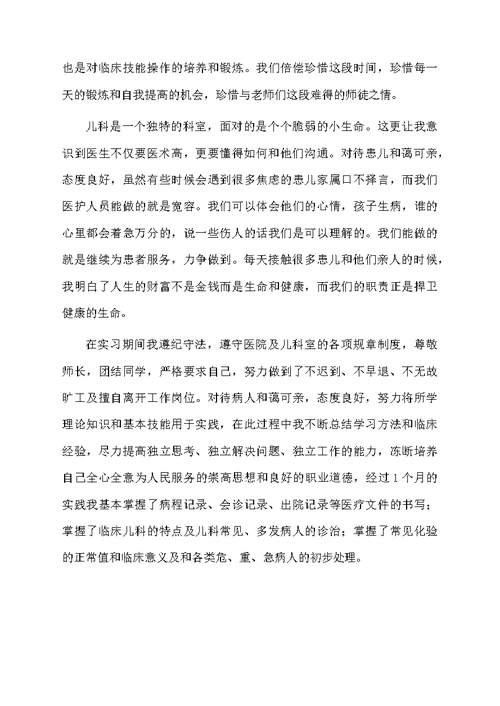 也是对临床技能操作的培养和锻炼。我们倍偿珍惜这段时间，珍惜每一天的锻炼和自我提高的机会，珍惜与老师们这段难得的师徒之情。

儿科是一个独特的科室，面对的是个个脆弱的小生命。这更让我意识到医生不仅要医术高，更要懂得如何和他们沟通。对待患儿和蔼可亲，态度良好，虽然有些时候会遇到很多焦虑的患儿家属口不择言，而我们医护人员能做的就是宽容。我们可以体会他们的心情，孩子生病，谁的心里都会着急万分的，说一些伤人的话我们是可以理解的。我们能做的就是继续为患者服务，力争做到。每天接触很多患儿和他们亲人的时候，我明白了人生的财富不是金钱而是生命和健康，而我们的职责正是捍卫健康的生命。

在实习期间我遵纪守法，遵守医院及儿科室的各项规章制度，尊敬师长，团结同学，严格要求自己，努力做到了不迟到、不早退、不无故旷工及擅自离开工作岗位。对待病人和蔼可亲，态度良好，努力将所学理论知识和基本技能用于实践，在此过程中我不断总结学习方法和临床经验，尽力提高独立思考、独立解决问题、独立工作的能力，冻断培养自己全心全意为人民服务的崇高思想和良好的职业道德，经过1个月的实践我基本掌握了病程记录、会诊记录、出院记录等医疗文件的书写；掌握了临床儿科的特点及儿科常见、多发病人的诊治；掌握了常见化验的正常值和临床意义及和各类危、重、急病人的初步处理。